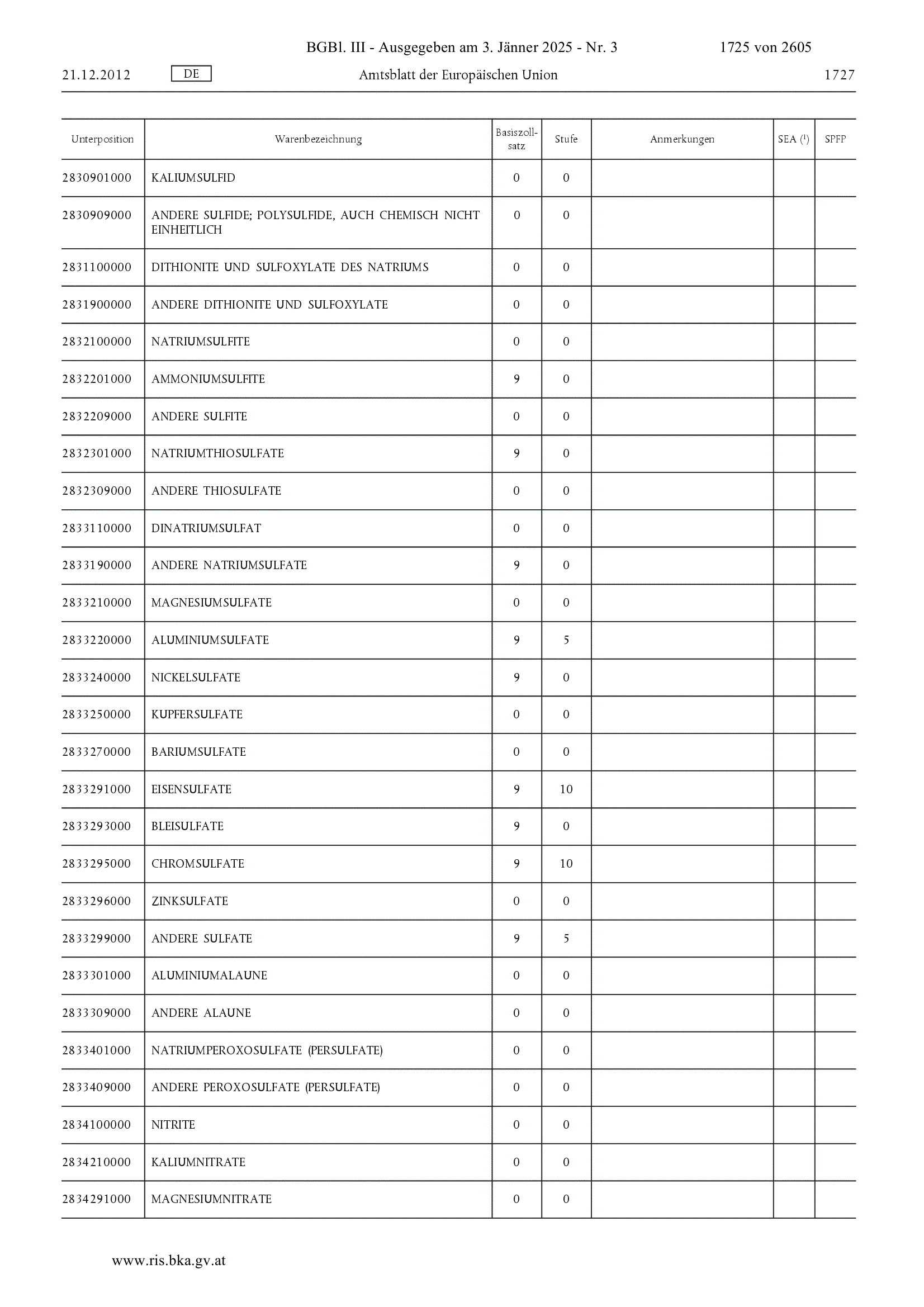 BGBl. III - Ausgegeben am 3. Jänner 2025 - Nr. 3 1725 von 2605

21.12.2012 DE Amtsblatt der Europäischen Union 1727

| Unterposition | Warenbezeichnung | Basiszollsatz | Stufe | Anmerkungen | SEA ($^1$) | SPFP |
|---|---|---|---|---|---|---|
| 2830901000 | KALIUMSULFID | 0 | 0 | | | |
| 2830909000 | ANDERE SULFIDE; POLYSULFIDE, AUCH CHEMISCH NICHT EINHEITLICH | 0 | 0 | | | |
| 2831100000 | DITHIONITE UND SULFOXYLATE DES NATRIUMS | 0 | 0 | | | |
| 2831900000 | ANDERE DITHIONITE UND SULFOXYLATE | 0 | 0 | | | |
| 2832100000 | NATRIUMSULFITE | 0 | 0 | | | |
| 2832201000 | AMMONIUMSULFITE | 9 | 0 | | | |
| 2832209000 | ANDERE SULFITE | 0 | 0 | | | |
| 2832301000 | NATRIUMTHIOSULFATE | 9 | 0 | | | |
| 2832309000 | ANDERE THIOSULFATE | 0 | 0 | | | |
| 2833110000 | DINATRIUMSULFAT | 0 | 0 | | | |
| 2833190000 | ANDERE NATRIUMSULFATE | 9 | 0 | | | |
| 2833210000 | MAGNESIUMSULFATE | 0 | 0 | | | |
| 2833220000 | ALUMINIUMSULFATE | 9 | 5 | | | |
| 2833240000 | NICKELSULFATE | 9 | 0 | | | |
| 2833250000 | KUPFERSULFATE | 0 | 0 | | | |
| 2833270000 | BARIUMSULFATE | 0 | 0 | | | |
| 2833291000 | EISENSULFATE | 9 | 10 | | | |
| 2833293000 | BLEISULFATE | 9 | 0 | | | |
| 2833295000 | CHROMSULFATE | 9 | 10 | | | |
| 2833296000 | ZINKSULFATE | 0 | 0 | | | |
| 2833299000 | ANDERE SULFATE | 9 | 5 | | | |
| 2833301000 | ALUMINIUMALAUNE | 0 | 0 | | | |
| 2833309000 | ANDERE ALAUNE | 0 | 0 | | | |
| 2833401000 | NATRIUMPEROXOSULFATE (PERSULFATE) | 0 | 0 | | | |
| 2833409000 | ANDERE PEROXOSULFATE (PERSULFATE) | 0 | 0 | | | |
| 2834100000 | NITRITE | 0 | 0 | | | |
| 2834210000 | KALIUMNITRATE | 0 | 0 | | | |
| 2834291000 | MAGNESIUMNITRATE | 0 | 0 | | | |

www.ris.bka.gv.at